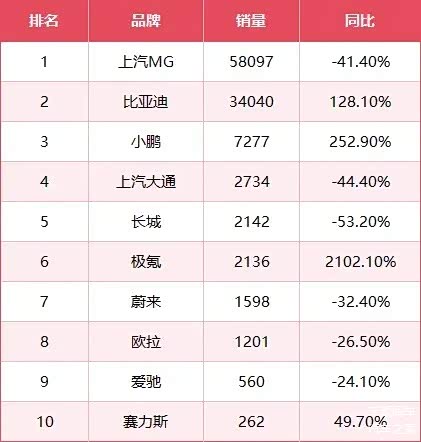 | 排名 | 品牌 | 销量 | 同比 |
|---|---|---|---|
| 1 | 上汽MG | 58097 | -41.40% |
| 2 | 比亚迪 | 34040 | 128.10% |
| 3 | 小鹏 | 7277 | 252.90% |
| 4 | 上汽大通 | 2734 | -44.40% |
| 5 | 长城 | 2142 | -53.20% |
| 6 | 极氪 | 2136 | 2102.10% |
| 7 | 蔚来 | 1598 | -32.40% |
| 8 | 欧拉 | 1201 | -26.50% |
| 9 | 爱驰 | 560 | -24.10% |
| 10 | 赛力斯 | 262 | 49.70% |